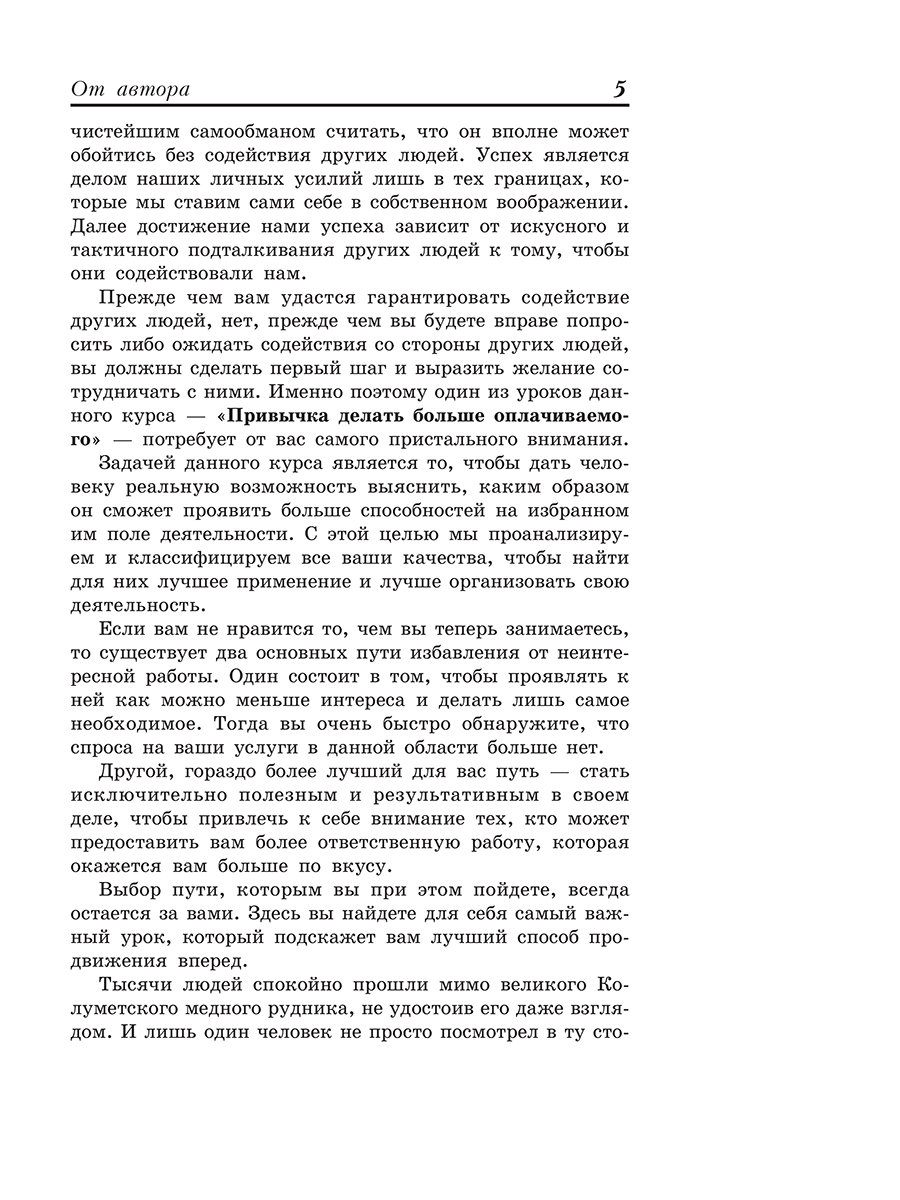 От автора 5

чистейшим самообманом считать, что он вполне может обойтись без содействия других людей. Успех является делом наших личных усилий лишь в тех границах, которые мы ставим сами себе в собственном воображении. Далее достижение нами успеха зависит от искусного и тактичного подталкивания других людей к тому, чтобы они содействовали нам.

Прежде чем вам удастся гарантировать содействие других людей, нет, прежде чем вы будете вправе попросить либо ожидать содействия со стороны других людей, вы должны сделать первый шаг и выразить желание сотрудничать с ними. Именно поэтому один из уроков данного курса — «Привычка делать больше оплачиваемого» — потребует от вас самого пристального внимания.

Задачей данного курса является то, чтобы дать человеку реальную возможность выяснить, каким образом он сможет проявить больше способностей на избранном им поле деятельности. С этой целью мы проанализируем и классифицируем все ваши качества, чтобы найти для них лучшее применение и лучше организовать свою деятельность.

Если вам не нравится то, чем вы теперь занимаетесь, то существует два основных пути избавления от неинтересной работы. Один состоит в том, чтобы проявлять к ней как можно меньше интереса и делать лишь самое необходимое. Тогда вы очень быстро обнаружите, что спроса на ваши услуги в данной области больше нет.

Другой, гораздо более лучший для вас путь — стать исключительно полезным и результативным в своем деле, чтобы привлечь к себе внимание тех, кто может предоставить вам более ответственную работу, которая окажется вам больше по вкусу.

Выбор пути, которым вы при этом пойдете, всегда остается за вами. Здесь вы найдете для себя самый важный урок, который подскажет вам лучший способ продвижения вперед.

Тысячи людей спокойно прошли мимо великого Колуметского медного рудника, не удостоив его даже взглядом. И лишь один человек не просто посмотрел в ту сто-